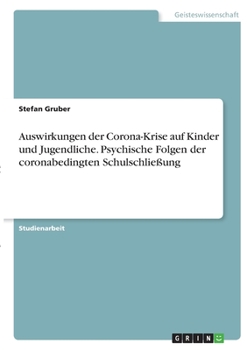 Geisteswissenschaft

Stefan Gruber

Auswirkungen der Corona-Krise auf Kinder und Jugendliche. Psychische Folgen der coronabedingten Schulschließung

Studienarbeit

GRIN